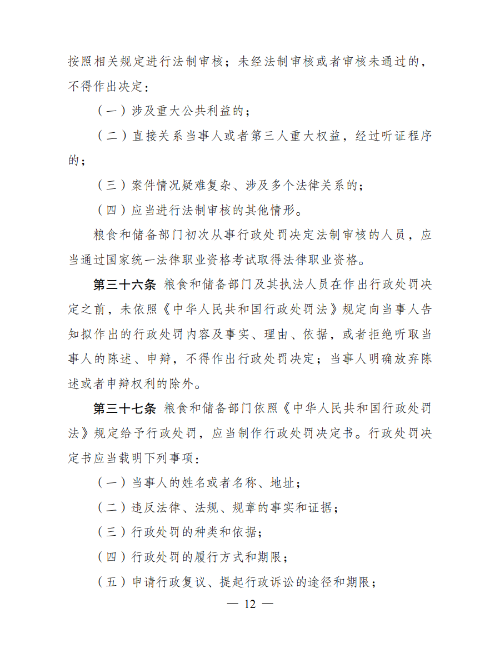 按照相关规定进行法制审核；未经法制审核或者审核未通过的，不得作出决定：

（一）涉及重大公共利益的；

（二）直接关系当事人或者第三人重大权益，经过听证程序的；

（三）案件情况疑难复杂、涉及多个法律关系的；

（四）应当进行法制审核的其他情形。

粮食和储备部门初次从事行政处罚决定法制审核的人员，应当通过国家统一法律职业资格考试取得法律职业资格。

第三十六条 粮食和储备部门及其执法人员在作出行政处罚决定之前，未依照《中华人民共和国行政处罚法》规定向当事人告知拟作出的行政处罚内容及事实、理由、依据，或者拒绝听取当事人的陈述、申辩，不得作出行政处罚决定；当事人明确放弃陈述或者申辩权利的除外。

第三十七条 粮食和储备部门依照《中华人民共和国行政处罚法》规定给予行政处罚，应当制作行政处罚决定书。行政处罚决定书应当载明下列事项：

（一）当事人的姓名或者名称、地址；

（二）违反法律、法规、规章的事实和证据；

（三）行政处罚的种类和依据；

（四）行政处罚的履行方式和期限；

（五）申请行政复议、提起行政诉讼的途径和期限；

— 12 —